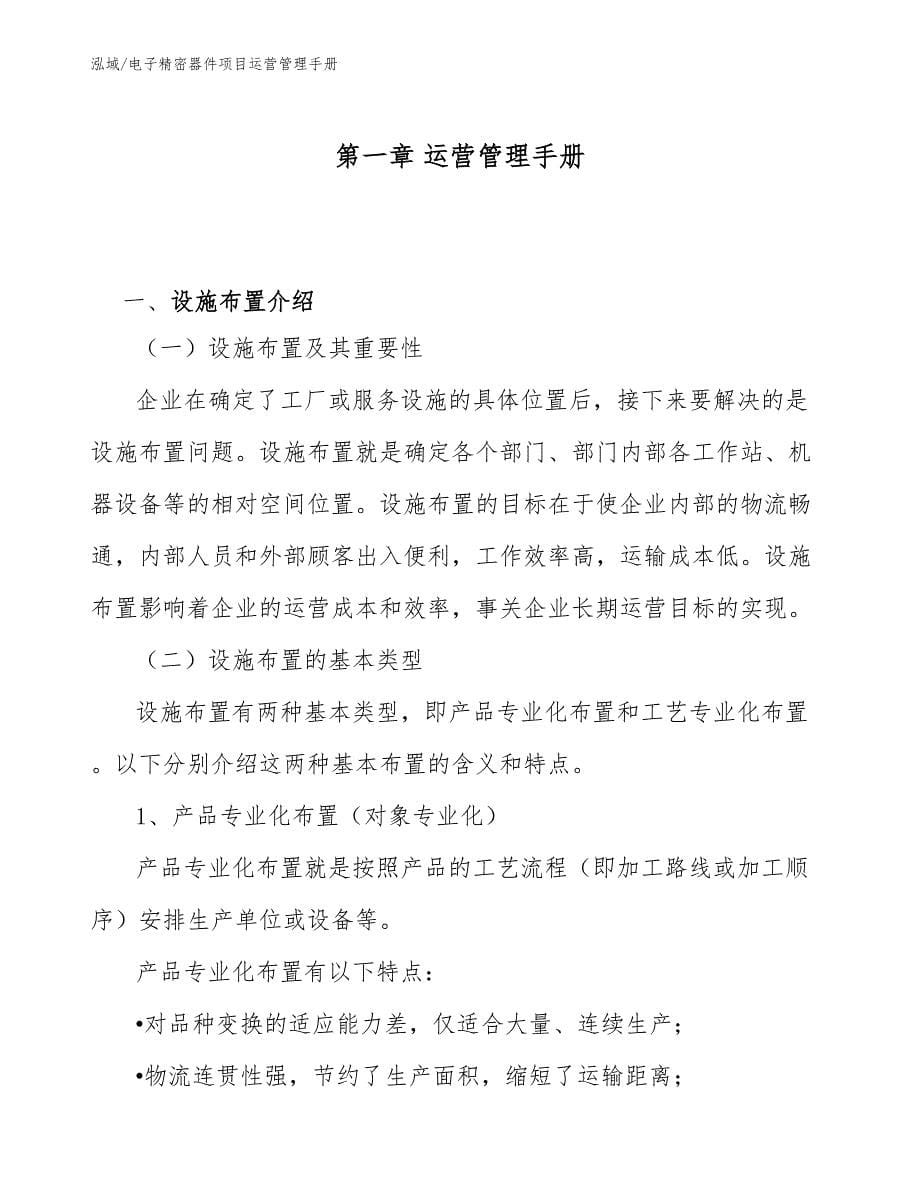 泓域/电子精密器件项目运营管理手册

第一章 运营管理手册

一、设施布置介绍

（一）设施布置及其重要性

企业在确定了工厂或服务设施的具体位置后，接下来要解决的是设施布置问题。设施布置就是确定各个部门、部门内部各工作站、机器设备等的相对空间位置。设施布置的目标在于使企业内部的物流畅通，内部人员和外部顾客出入便利，工作效率高，运输成本低。设施布置影响着企业的运营成本和效率，事关企业长期运营目标的实现。

（二）设施布置的基本类型

设施布置有两种基本类型，即产品专业化布置和工艺专业化布置。以下分别介绍这两种基本布置的含义和特点。

1、产品专业化布置（对象专业化）

产品专业化布置就是按照产品的工艺流程（即加工路线或加工顺序）安排生产单位或设备等。

产品专业化布置有以下特点：

•对品种变换的适应能力差，仅适合大量、连续生产；

•物流连贯性强，节约了生产面积，缩短了运输距离；